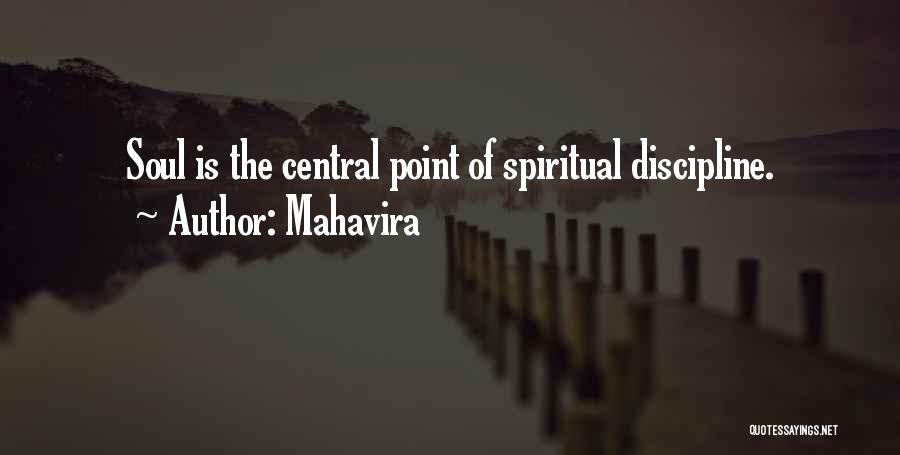 Soul is the central point of spiritual discipline.

~ Author: Mahavira

QUOTESSAYINGS.NET